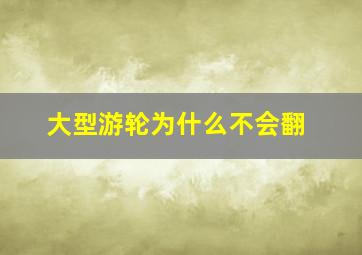 大型游轮为什么不会翻